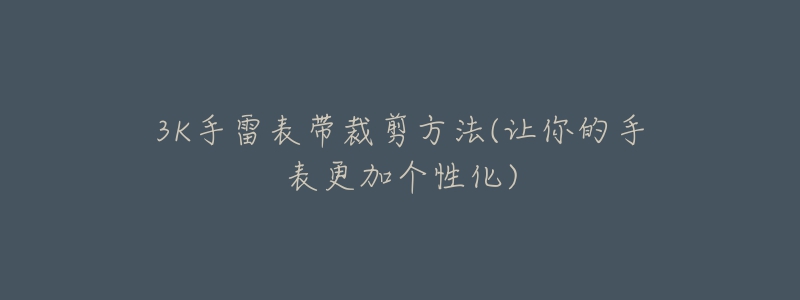 3K手雷表带裁剪方法(让你的手表更加个性化)